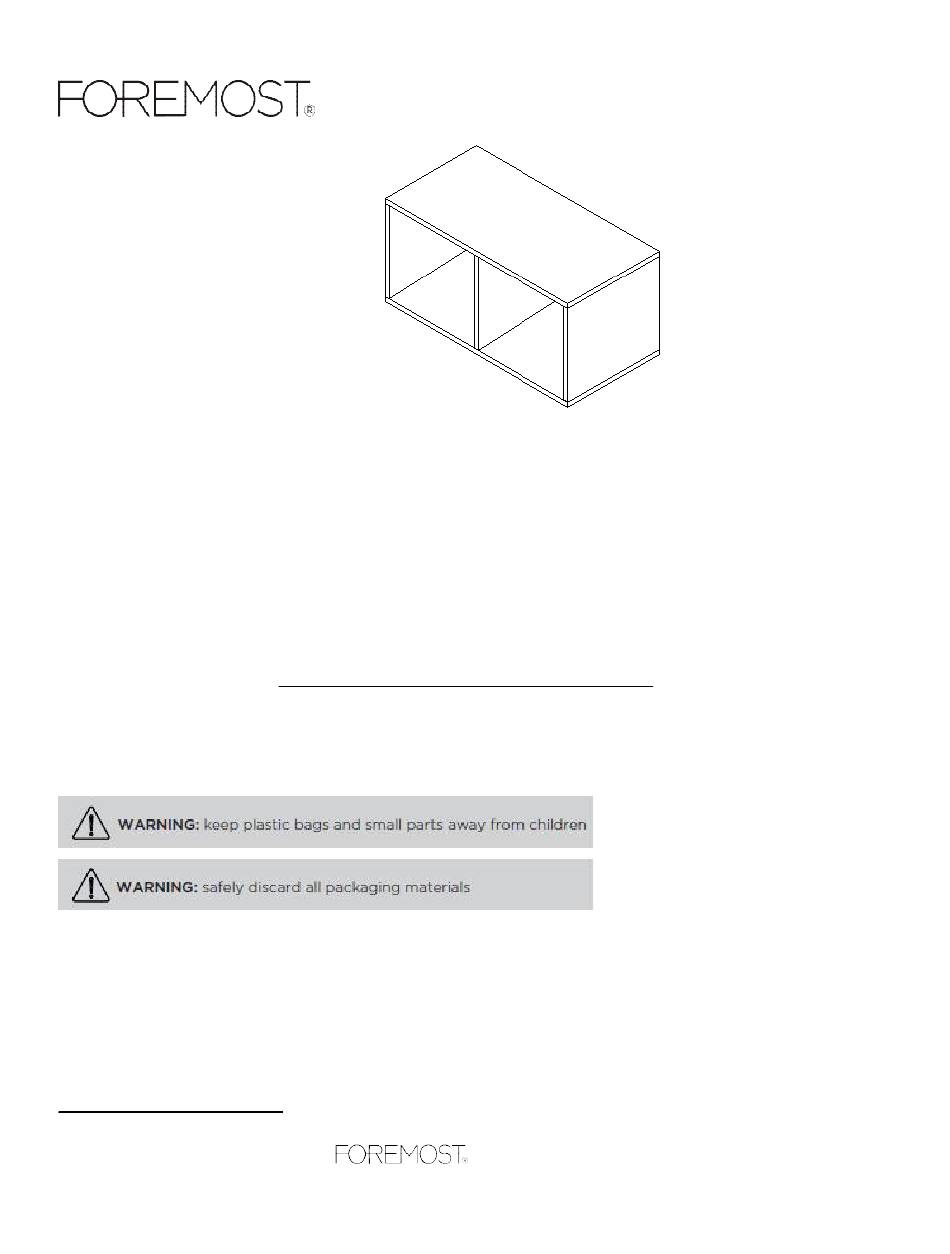 FOREMOST®

WARNING: keep plastic bags and small parts away from children

WARNING: safely discard all packaging materials

FOREMOST®